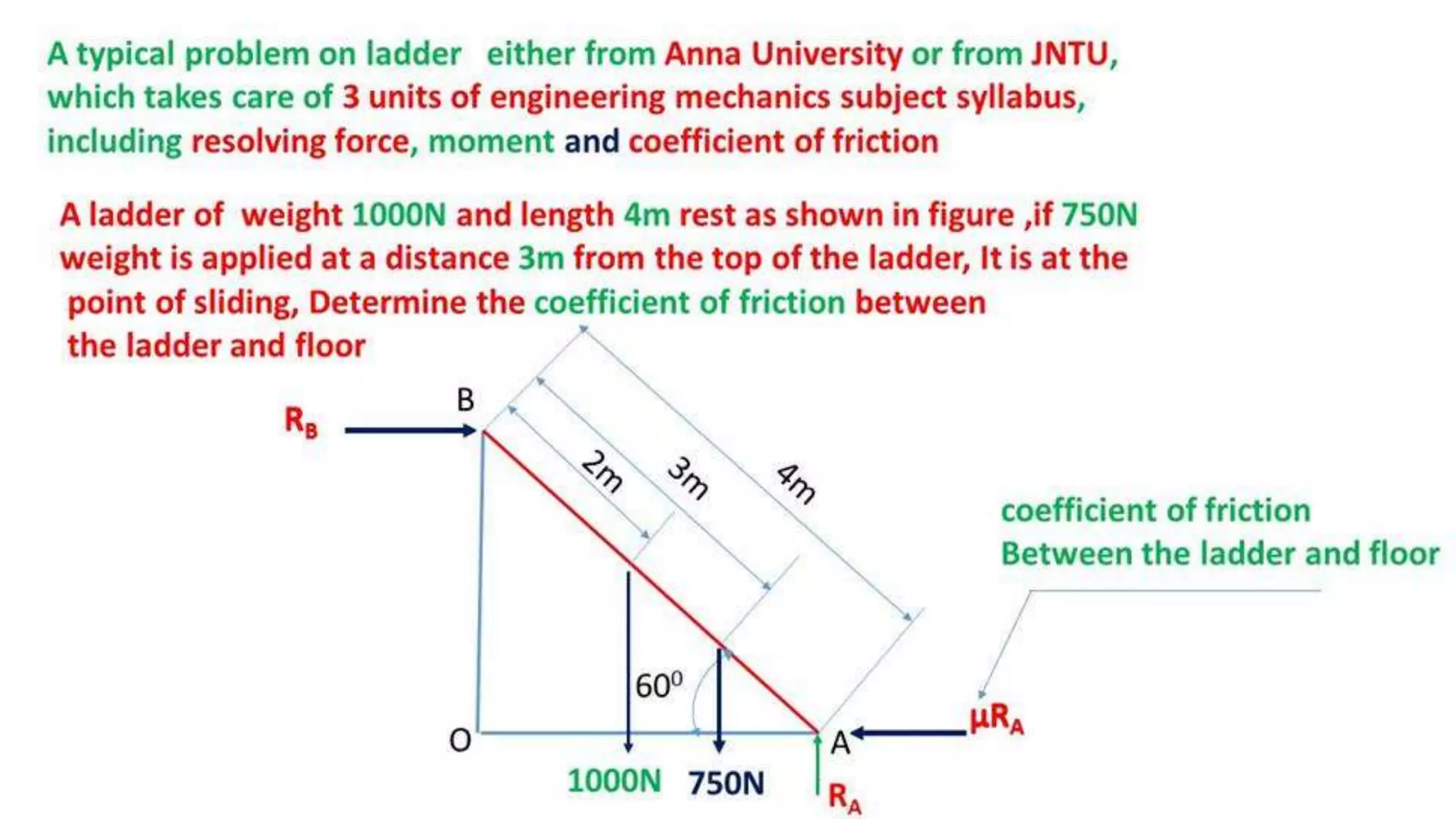 A typical problem on ladder either from Anna University or from JNTU, which takes care of 3 units of engineering mechanics subject syllabus, including resolving force, moment and coefficient of friction

A ladder of weight 1000N and length 4m rest as shown in figure ,if 750N weight is applied at a distance 3m from the top of the ladder, It is at the point of sliding, Determine the coefficient of friction between the ladder and floor

$R_B$

B

2m

3m

4m

coefficient of friction
Between the ladder and floor

$60^0$

O

A

$\mu R_A$

1000N

750N

$R_A$